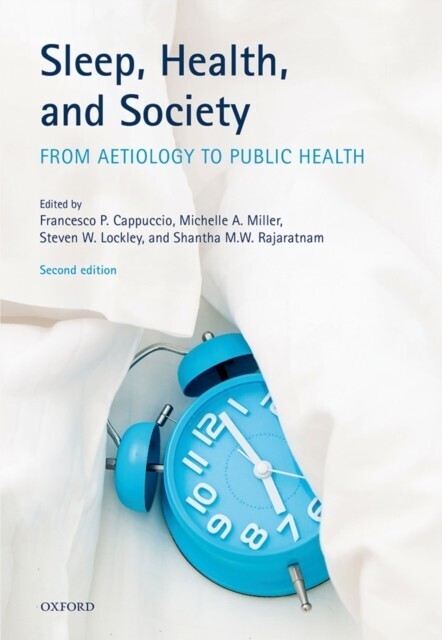 Sleep, Health, and Society

FROM AETIOLOGY TO PUBLIC HEALTH

Edited by
Francesco P. Cappuccio, Michelle A. Miller, Steven W. Lockley, and Shantha M.W. Rajaratnam

Second edition

12 1 11 10 9 8 7 6

OXFORD